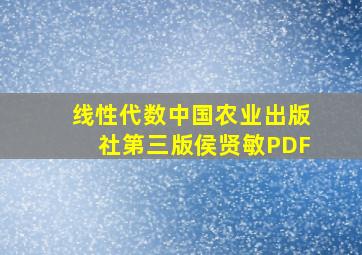 线性代数中国农业出版社第三版侯贤敏PDF